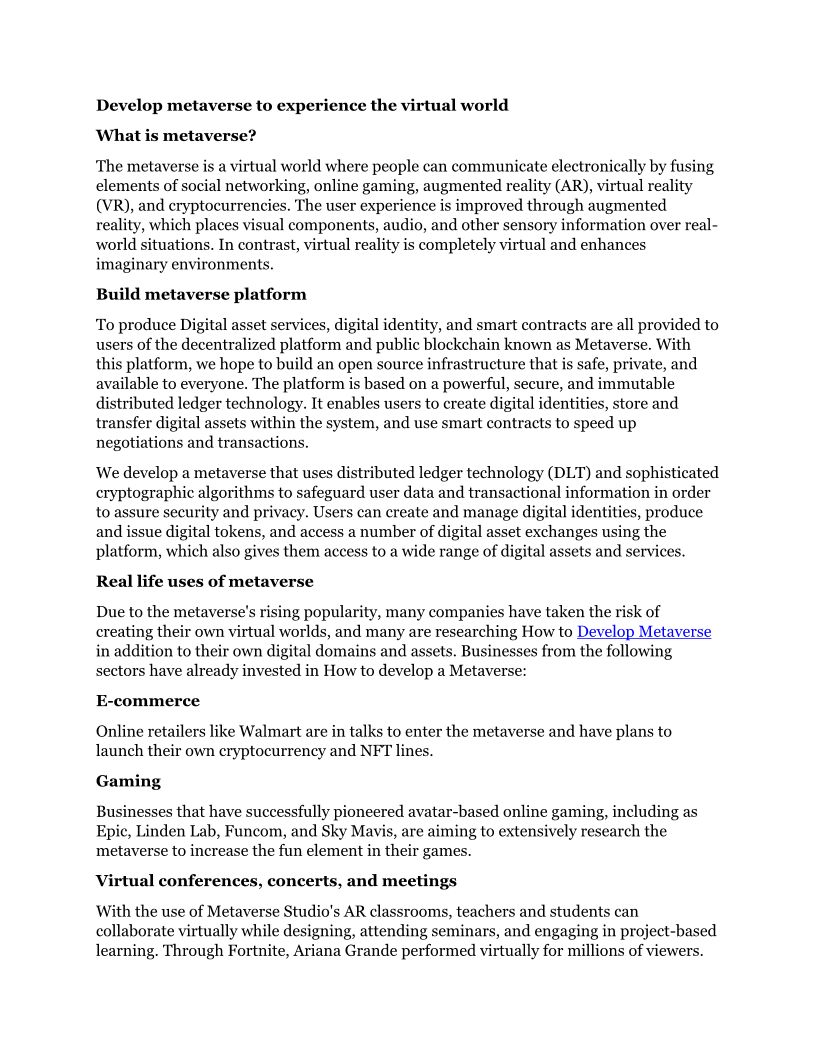 Develop metaverse to experience the virtual world

What is metaverse?

The metaverse is a virtual world where people can communicate electronically by fusing elements of social networking, online gaming, augmented reality (AR), virtual reality (VR), and cryptocurrencies. The user experience is improved through augmented reality, which places visual components, audio, and other sensory information over real-world situations. In contrast, virtual reality is completely virtual and enhances imaginary environments.

Build metaverse platform

To produce Digital asset services, digital identity, and smart contracts are all provided to users of the decentralized platform and public blockchain known as Metaverse. With this platform, we hope to build an open source infrastructure that is safe, private, and available to everyone. The platform is based on a powerful, secure, and immutable distributed ledger technology. It enables users to create digital identities, store and transfer digital assets within the system, and use smart contracts to speed up negotiations and transactions.

We develop a metaverse that uses distributed ledger technology (DLT) and sophisticated cryptographic algorithms to safeguard user data and transactional information in order to assure security and privacy. Users can create and manage digital identities, produce and issue digital tokens, and access a number of digital asset exchanges using the platform, which also gives them access to a wide range of digital assets and services.

Real life uses of metaverse

Due to the metaverse's rising popularity, many companies have taken the risk of creating their own virtual worlds, and many are researching How to Develop Metaverse in addition to their own digital domains and assets. Businesses from the following sectors have already invested in How to develop a Metaverse:

E-commerce

Online retailers like Walmart are in talks to enter the metaverse and have plans to launch their own cryptocurrency and NFT lines.

Gaming

Businesses that have successfully pioneered avatar-based online gaming, including as Epic, Linden Lab, Funcom, and Sky Mavis, are aiming to extensively research the metaverse to increase the fun element in their games.

Virtual conferences, concerts, and meetings

With the use of Metaverse Studio's AR classrooms, teachers and students can collaborate virtually while designing, attending seminars, and engaging in project-based learning. Through Fortnite, Ariana Grande performed virtually for millions of viewers.